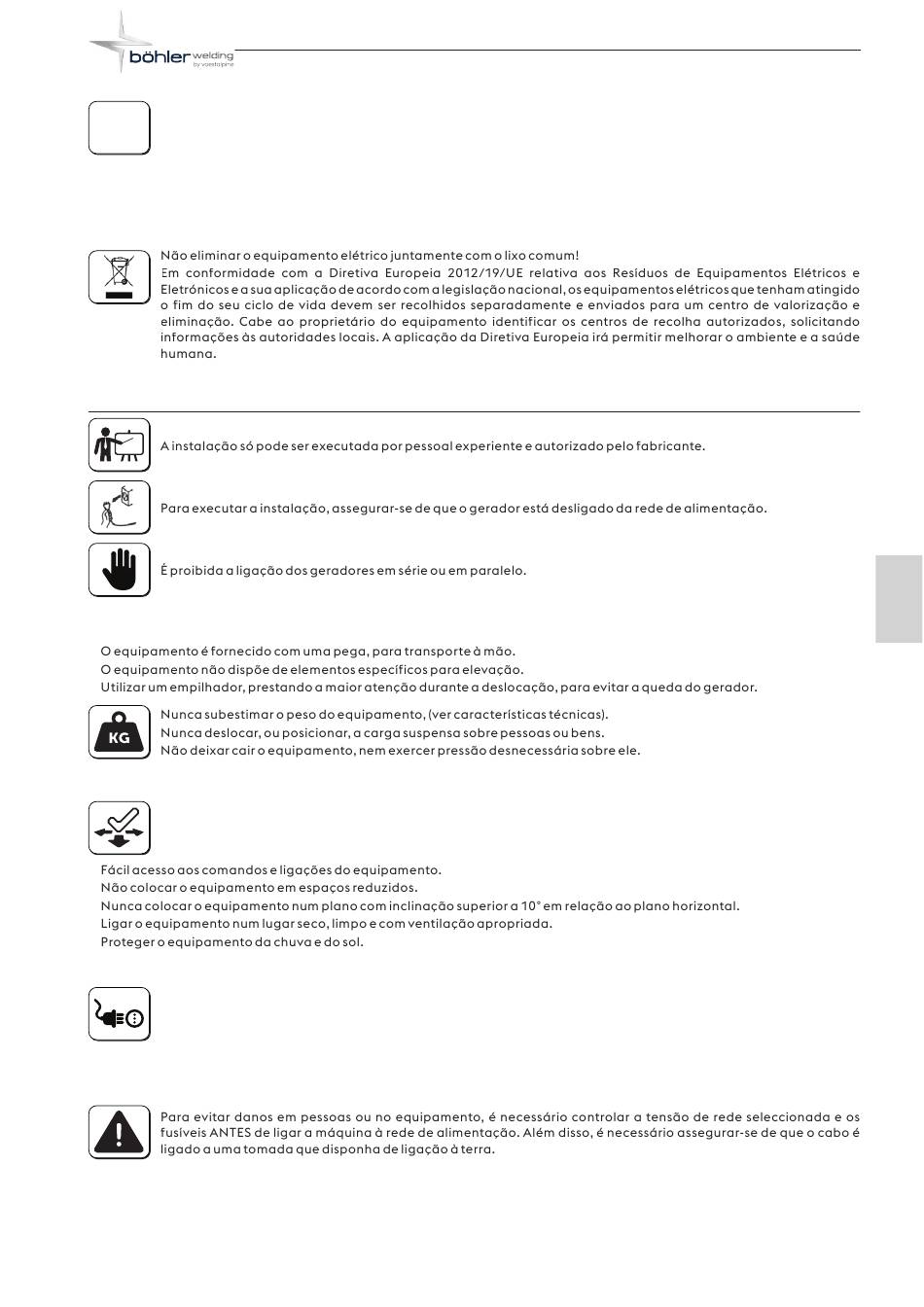 böhler welding
by voestalpine

Não eliminar o equipamento elétrico juntamente com o lixo comum!
Em conformidade com a Diretiva Europeia 2012/19/UE relativa aos Resíduos de Equipamentos Elétricos e Eletrónicos e a sua aplicação de acordo com a legislação nacional, os equipamentos elétricos que tenham atingido o fim do seu ciclo de vida devem ser recolhidos separadamente e enviados para um centro de valorização e eliminação. Cabe ao proprietário do equipamento identificar os centros de recolha autorizados, solicitando informações às autoridades locais. A aplicação da Diretiva Europeia irá permitir melhorar o ambiente e a saúde humana.

A instalação só pode ser executada por pessoal experiente e autorizado pelo fabricante.

Para executar a instalação, assegurar-se de que o gerador está desligado da rede de alimentação.

É proibida a ligação dos geradores em série ou em paralelo.

O equipamento é fornecido com uma pega, para transporte à mão.
O equipamento não dispõe de elementos específicos para elevação.
Utilizar um empilhador, prestando a maior atenção durante a deslocação, para evitar a queda do gerador.

KG

Nunca subestimar o peso do equipamento, (ver características técnicas).
Nunca deslocar, ou posicionar, a carga suspensa sobre pessoas ou bens.
Não deixar cair o equipamento, nem exercer pressão desnecessária sobre ele.

Fácil acesso aos comandos e ligações do equipamento.
Não colocar o equipamento em espaços reduzidos.
Nunca colocar o equipamento num plano com inclinação superior a 10° em relação ao plano horizontal.
Ligar o equipamento num lugar seco, limpo e com ventilação apropriada.
Proteger o equipamento da chuva e do sol.

Para evitar danos em pessoas ou no equipamento, é necessário controlar a tensão de rede seleccionada e os fusíveis ANTES de ligar a máquina à rede de alimentação. Além disso, é necessário assegurar-se de que o cabo é ligado a uma tomada que disponha de ligação à terra.